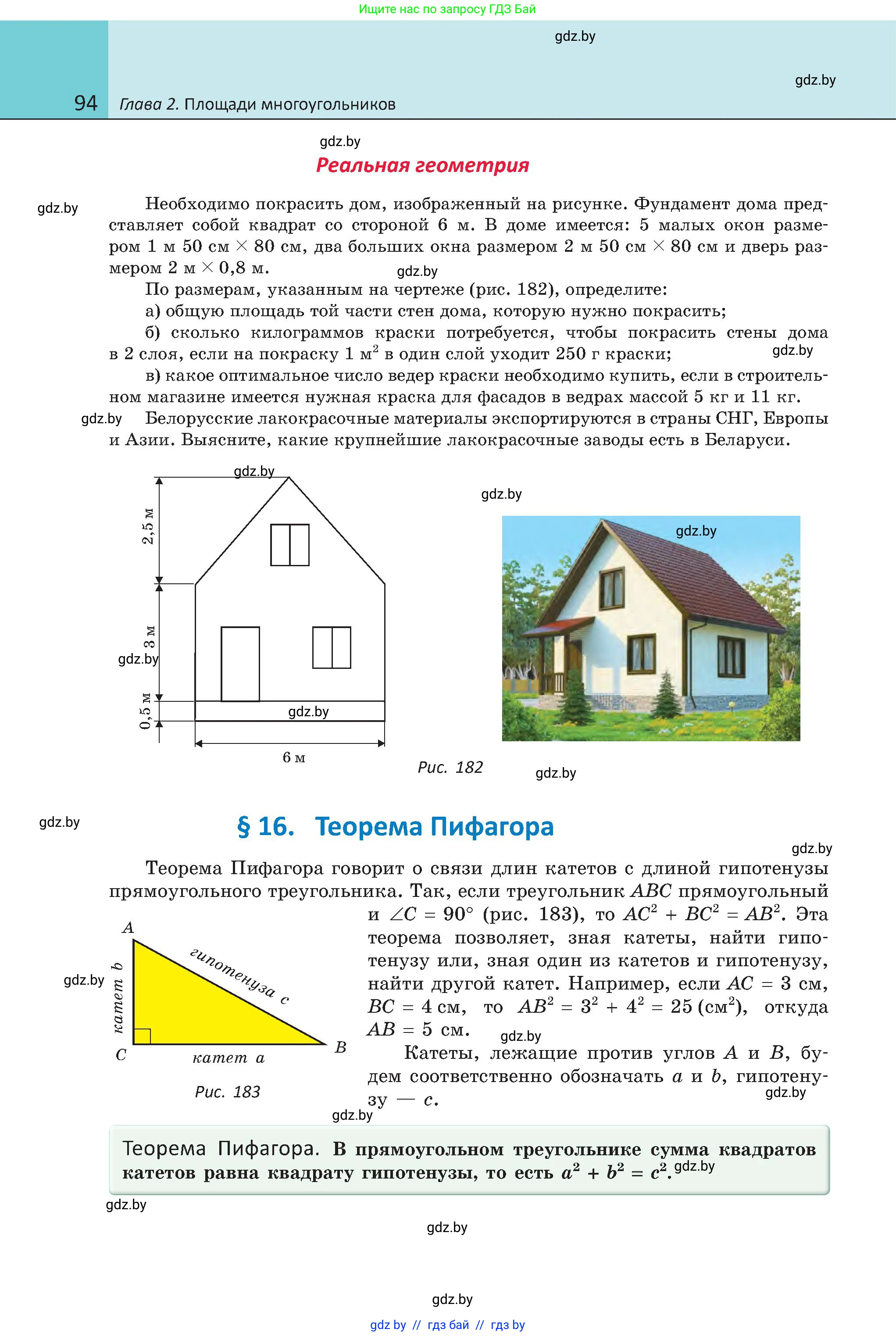 Ищите нас по запросу ГДЗ Бай

gdz.by

gdz.by

94 Глава 2. Площади многоугольников

gdz.by

Реальная геометрия

gdz.by

Необходимо покрасить дом, изображенный на рисунке. Фундамент дома представляет собой квадрат со стороной 6 м. В доме имеется: 5 малых окон размером 1 м 50 см $\times$ 80 см, два больших окна размером 2 м 50 см $\times$ 80 см и дверь размером 2 м $\times$ 0,8 м.

gdz.by

По размерам, указанным на чертеже (рис. 182), определите:

а) общую площадь той части стен дома, которую нужно покрасить;

б) сколько килограммов краски потребуется, чтобы покрасить стены дома в 2 слоя, если на покраску 1 м$^2$ в один слой уходит 250 г краски;

gdz.by

в) какое оптимальное число ведер краски необходимо купить, если в строительном магазине имеется нужная краска для фасадов в ведрах массой 5 кг и 11 кг.

gdz.by

Белорусские лакокрасочные материалы экспортируются в страны СНГ, Европы и Азии. Выясните, какие крупнейшие лакокрасочные заводы есть в Беларуси.

gdz.by

2,5 м

3 м

gdz.by

0,5 м

gdz.by

6 м

gdz.by

gdz.by

Рис. 182

gdz.by

gdz.by

§ 16. Теорема Пифагора

gdz.by

Теорема Пифагора говорит о связи длин катетов с длиной гипотенузы прямоугольного треугольника. Так, если треугольник $ABC$ прямоугольный и $\angle C = 90°$ (рис. 183), то $AC^2 + BC^2 = AB^2$. Эта теорема позволяет, зная катеты, найти гипотенузу или, зная один из катетов и гипотенузу, найти другой катет. Например, если $AC = 3$ см, $BC = 4$ см, то $AB^2 = 3^2 + 4^2 = 25$ (см$^2$), откуда $AB = 5$ см.

gdz.by

Катеты, лежащие против углов $A$ и $B$, будем соответственно обозначать $a$ и $b$, гипотенузу — $c$.

gdz.by

A

гипотенуза c

gdz.by

катет b

C

катет a

B

Рис. 183

gdz.by

Теорема Пифагора. В прямоугольном треугольнике сумма квадратов катетов равна квадрату гипотенузы, то есть $a^2 + b^2 = c^2$. gdz.by

gdz.by

gdz.by

gdz.by

gdz by // гдз бай // гдз by